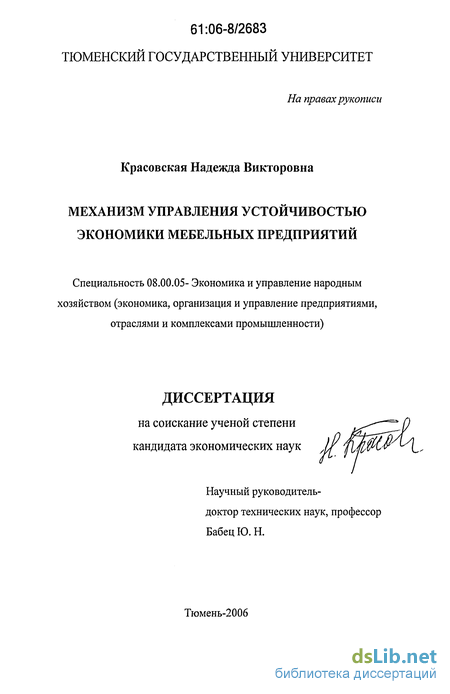 61:06-8/2683

ТЮМЕНСКИЙ ГОСУДАРСТВЕННЫЙ УНИВЕРСИТЕТ

На правах рукописи

Красовская Надежда Викторовна

МЕХАНИЗМ УПРАВЛЕНИЯ УСТОЙЧИВОСТЬЮ ЭКОНОМИКИ МЕБЕЛЬНЫХ ПРЕДПРИЯТИЙ

Специальность 08.00.05- Экономика и управление народным хозяйством (экономика, организация и управление предприятиями, отраслями и комплексами промышленности)

ДИССЕРТАЦИЯ

на соискание ученой степени кандидата экономических наук

Н. Красов

Научный руководитель-
доктор технических наук, профессор
Бабец Ю. Н.

Тюмень-2006

dsLib.net
библиотека диссертаций